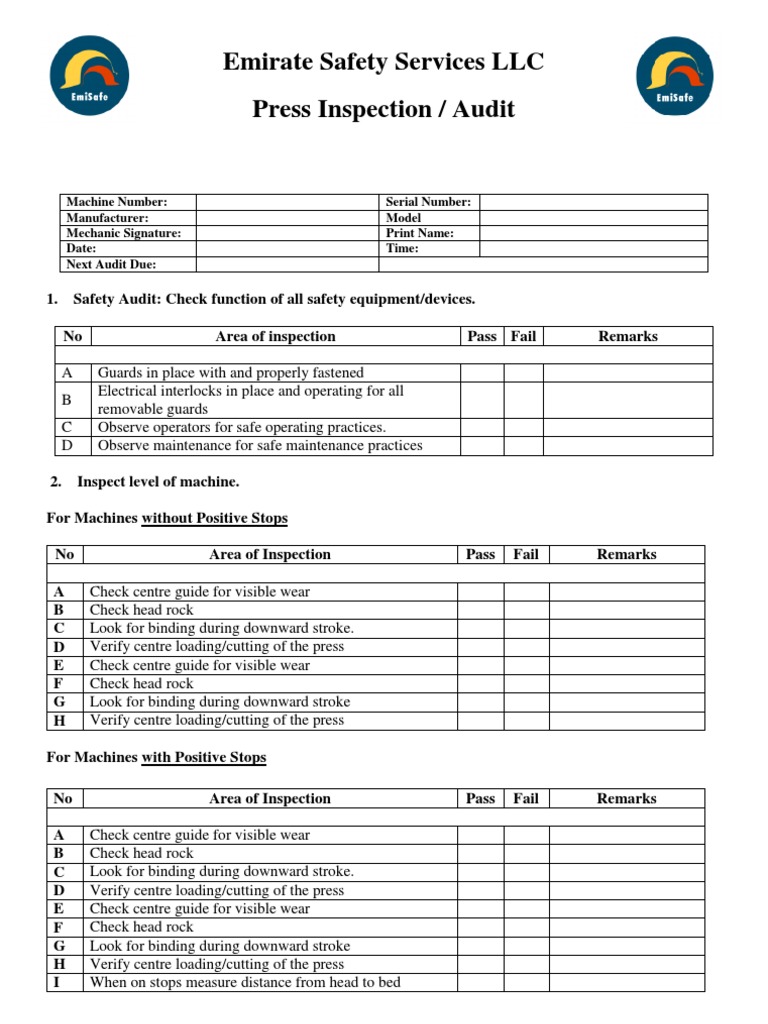 EmiSafe

Emirate Safety Services LLC

Press Inspection / Audit

EmiSafe

| Machine Number: | | Serial Number: | |
|---|---|---|---|
| Manufacturer: | | Model | |
| Mechanic Signature: | | Print Name: | |
| Date: | | Time: | |
| Next Audit Due: | | | |

1. Safety Audit: Check function of all safety equipment/devices.

| No | Area of inspection | Pass | Fail | Remarks |
|---|---|---|---|---|
| | | | | |
| A | Guards in place with and properly fastened | | | |
| B | Electrical interlocks in place and operating for all removable guards | | | |
| C | Observe operators for safe operating practices. | | | |
| D | Observe maintenance for safe maintenance practices | | | |

2. Inspect level of machine.

For Machines without Positive Stops

| No | Area of Inspection | Pass | Fail | Remarks |
|---|---|---|---|---|
| | | | | |
| A | Check centre guide for visible wear | | | |
| B | Check head rock | | | |
| C | Look for binding during downward stroke. | | | |
| D | Verify centre loading/cutting of the press | | | |
| E | Check centre guide for visible wear | | | |
| F | Check head rock | | | |
| G | Look for binding during downward stroke | | | |
| H | Verify centre loading/cutting of the press | | | |

For Machines with Positive Stops

| No | Area of Inspection | Pass | Fail | Remarks |
|---|---|---|---|---|
| | | | | |
| A | Check centre guide for visible wear | | | |
| B | Check head rock | | | |
| C | Look for binding during downward stroke. | | | |
| D | Verify centre loading/cutting of the press | | | |
| E | Check centre guide for visible wear | | | |
| F | Check head rock | | | |
| G | Look for binding during downward stroke | | | |
| H | Verify centre loading/cutting of the press | | | |
| I | When on stops measure distance from head to bed | | | |